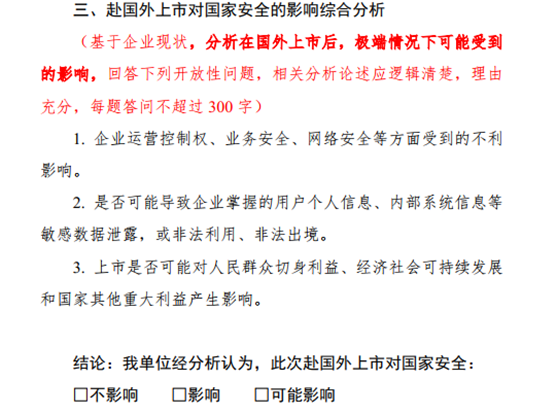 三、赴国外上市对国家安全的影响综合分析

（基于企业现状，分析在国外上市后，极端情况下可能受到的影响，回答下列开放性问题，相关分析论述应逻辑清楚，理由充分，每题答问不超过300字）

1.企业运营控制权、业务安全、网络安全等方面受到的不利影响。

2.是否可能导致企业掌握的用户个人信息、内部系统信息等敏感数据泄露，或非法利用、非法出境。

3.上市是否可能对人民群众切身利益、经济社会可持续发展和国家其他重大利益产生影响。

结论：我单位经分析认为，此次赴国外上市对国家安全：

☐不影响 ☐影响 ☐可能影响